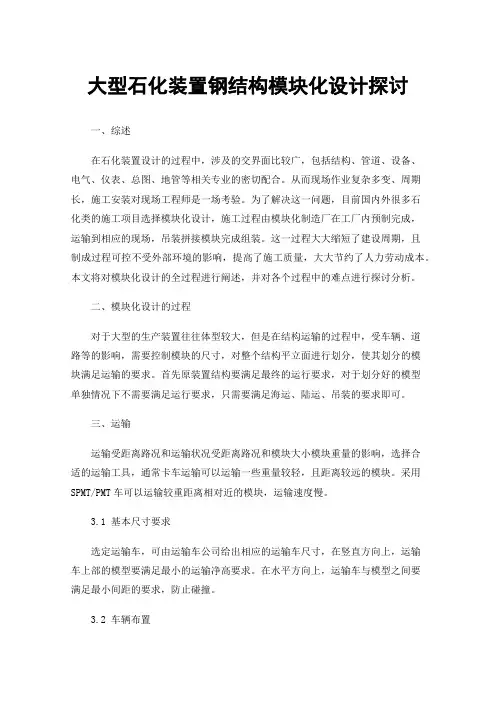 大型石化装置钢结构模块化设计探讨

一、综述

在石化装置设计的过程中，涉及的交界面比较广，包括结构、管道、设备、电气、仪表、总图、地管等相关专业的密切配合。从而现场作业复杂多变、周期长，施工安装对现场工程师是一场考验。为了解决这一问题，目前国内外很多石化类的施工项目选择模块化设计，施工过程由模块化制造厂在工厂内预制完成，运输到相应的现场，吊装拼接模块完成组装。这一过程大大缩短了建设周期，且制成过程可控不受外部环境的影响，提高了施工质量，大大节约了人力劳动成本。本文将对模块化设计的全过程进行阐述，并对各个过程中的难点进行探讨分析。

二、模块化设计的过程

对于大型的生产装置往往体型较大，但是在结构运输的过程中，受车辆、道路等的影响，需要控制模块的尺寸，对整个结构平立面进行划分，使其划分的模块满足运输的要求。首先原装置结构要满足最终的运行要求，对于划分好的模型单独情况下不需要满足运行要求，只需要满足海运、陆运、吊装的要求即可。

三、运输

运输受距离路况和运输状况受距离路况和模块大小模块重量的影响，选择合适的运输工具，通常卡车运输可以运输一些重量较轻，且距离较远的模块。采用SPMT/PMT车可以运输较重距离相对近的模块，运输速度慢。

3.1 基本尺寸要求

选定运输车，可由运输车公司给出相应的运输车尺寸，在竖直方向上，运输车上部的模型要满足最小的运输净高要求。在水平方向上，运输车与模型之间要满足最小间距的要求，防止碰撞。

3.2 车辆布置